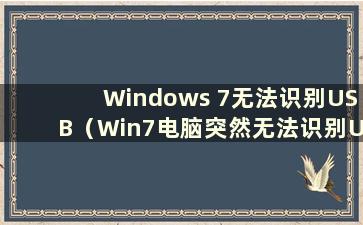 Windows 7无法识别USB（Win7电脑突然无法识别U